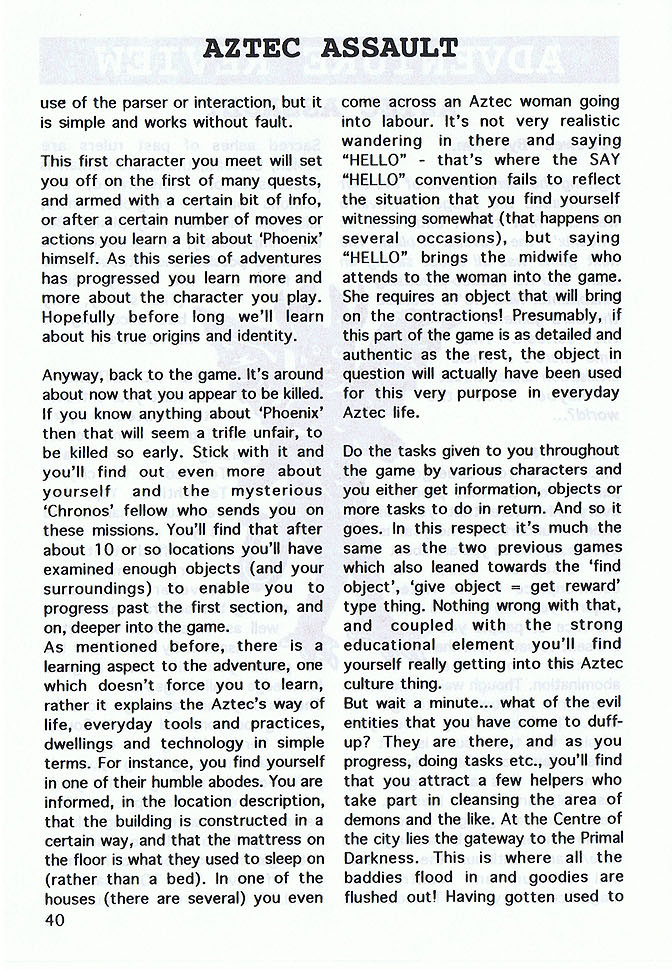 AZTEC ASSAULT

use of the parser or interaction, but it is simple and works without fault.

This first character you meet will set you off on the first of many quests, and armed with a certain bit of info, or after a certain number of moves or actions you learn a bit about 'Phoenix' himself. As this series of adventures has progressed you learn more and more about the character you play. Hopefully before long we'll learn about his true origins and identity.

Anyway, back to the game. It's around about now that you appear to be killed. If you know anything about 'Phoenix' then that will seem a trifle unfair, to be killed so early. Stick with it and you'll find out even more about yourself and the mysterious 'Chronos' fellow who sends you on these missions. You'll find that after about 10 or so locations you'll have examined enough objects (and your surroundings) to enable you to progress past the first section, and on, deeper into the game.
As mentioned before, there is a learning aspect to the adventure, one which doesn't force you to learn, rather it explains the Aztec's way of life, everyday tools and practices, dwellings and technology in simple terms. For instance, you find yourself in one of their humble abodes. You are informed, in the location description, that the building is constructed in a certain way, and that the mattress on the floor is what they used to sleep on (rather than a bed). In one of the houses (there are several) you even come across an Aztec woman going into labour. It's not very realistic wandering in there and saying "HELLO" - that's where the SAY "HELLO" convention fails to reflect the situation that you find yourself witnessing somewhat (that happens on several occasions), but saying "HELLO" brings the midwife who attends to the woman into the game. She requires an object that will bring on the contractions! Presumably, if this part of the game is as detailed and authentic as the rest, the object in question will actually have been used for this very purpose in everyday Aztec life.

Do the tasks given to you throughout the game by various characters and you either get information, objects or more tasks to do in return. And so it goes. In this respect it's much the same as the two previous games which also leaned towards the 'find object', 'give object = get reward' type thing. Nothing wrong with that, and coupled with the strong educational element you'll find yourself really getting into this Aztec culture thing.
But wait a minute... what of the evil entities that you have come to duff-up? They are there, and as you progress, doing tasks etc., you'll find that you attract a few helpers who take part in cleansing the area of demons and the like. At the Centre of the city lies the gateway to the Primal Darkness. This is where all the baddies flood in and goodies are flushed out! Having gotten used to

40